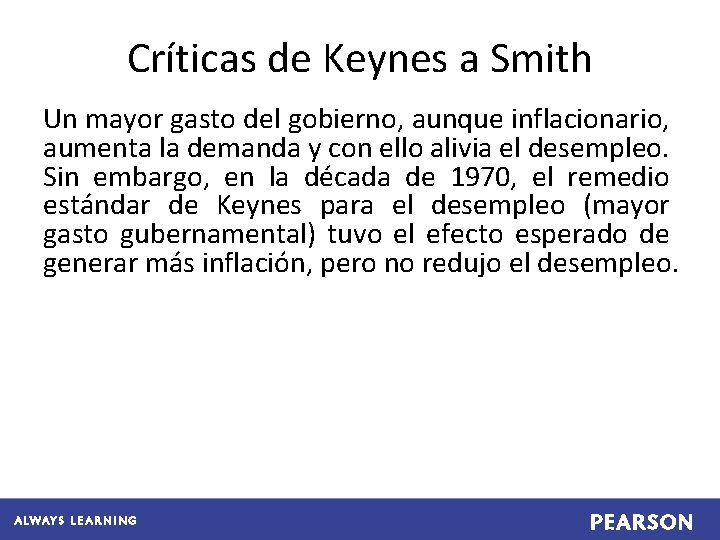 Críticas de Keynes a Smith

Un mayor gasto del gobierno, aunque inflacionario, aumenta la demanda y con ello alivia el desempleo. Sin embargo, en la década de 1970, el remedio estándar de Keynes para el desempleo (mayor gasto gubernamental) tuvo el efecto esperado de generar más inflación, pero no redujo el desempleo.

ALWAYS LEARNING

PEARSON